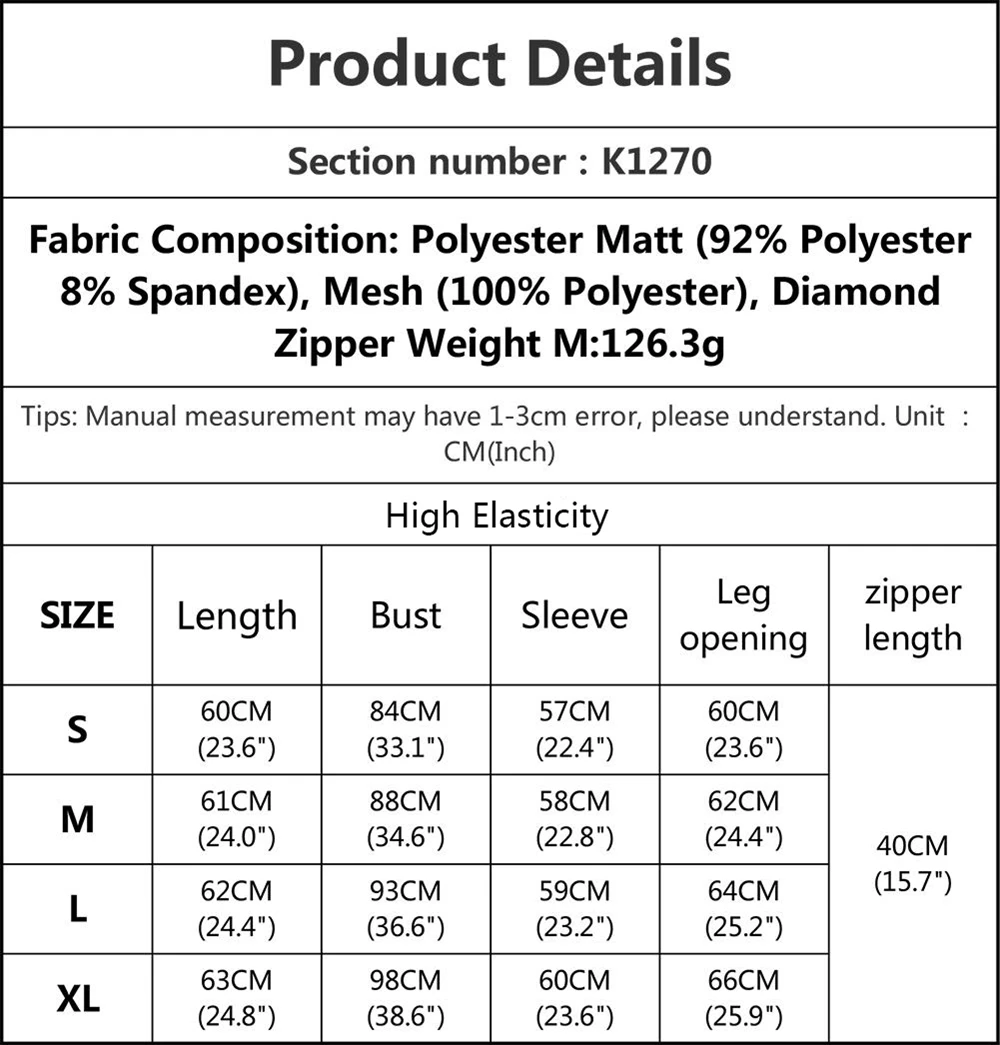 Product Details

Section number : K1270

Fabric Composition: Polyester Matt (92% Polyester 8% Spandex), Mesh (100% Polyester), Diamond Zipper Weight M:126.3g

Tips: Manual measurement may have 1-3cm error, please understand. Unit : CM(Inch)

High Elasticity

| SIZE | Length | Bust | Sleeve | Leg opening | zipper length |
|---|---|---|---|---|---|
| S | 60CM (23.6") | 84CM (33.1") | 57CM (22.4") | 60CM (23.6") | 40CM (15.7") |
| M | 61CM (24.0") | 88CM (34.6") | 58CM (22.8") | 62CM (24.4") | |
| L | 62CM (24.4") | 93CM (36.6") | 59CM (23.2") | 64CM (25.2") | |
| XL | 63CM (24.8") | 98CM (38.6") | 60CM (23.6") | 66CM (25.9") | |